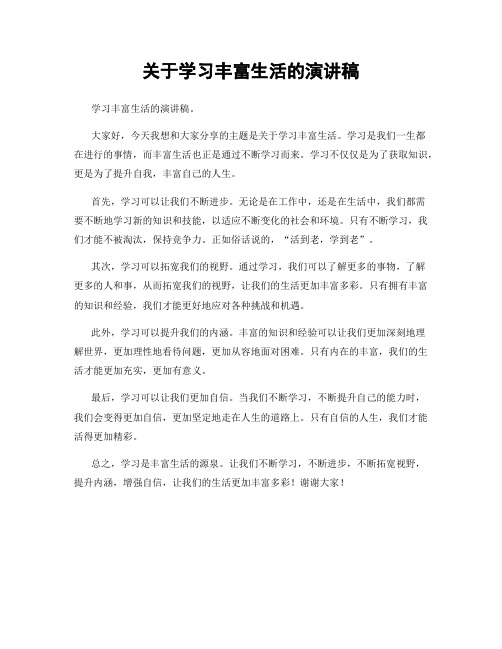 关于学习丰富生活的演讲稿

学习丰富生活的演讲稿。

大家好，今天我想和大家分享的主题是关于学习丰富生活。学习是我们一生都在进行的事情，而丰富生活也正是通过不断学习而来。学习不仅仅是为了获取知识，更是为了提升自我，丰富自己的人生。

首先，学习可以让我们不断进步。无论是在工作中，还是在生活中，我们都需要不断地学习新的知识和技能，以适应不断变化的社会和环境。只有不断学习，我们才能不被淘汰，保持竞争力。正如俗话说的，“活到老，学到老”。

其次，学习可以拓宽我们的视野。通过学习，我们可以了解更多的事物，了解更多的人和事，从而拓宽我们的视野，让我们的生活更加丰富多彩。只有拥有丰富的知识和经验，我们才能更好地应对各种挑战和机遇。

此外，学习可以提升我们的内涵。丰富的知识和经验可以让我们更加深刻地理解世界，更加理性地看待问题，更加从容地面对困难。只有内在的丰富，我们的生活才能更加充实，更加有意义。

最后，学习可以让我们更加自信。当我们不断学习，不断提升自己的能力时，我们会变得更加自信，更加坚定地走在人生的道路上。只有自信的人生，我们才能活得更加精彩。

总之，学习是丰富生活的源泉。让我们不断学习，不断进步，不断拓宽视野，提升内涵，增强自信，让我们的生活更加丰富多彩！谢谢大家！